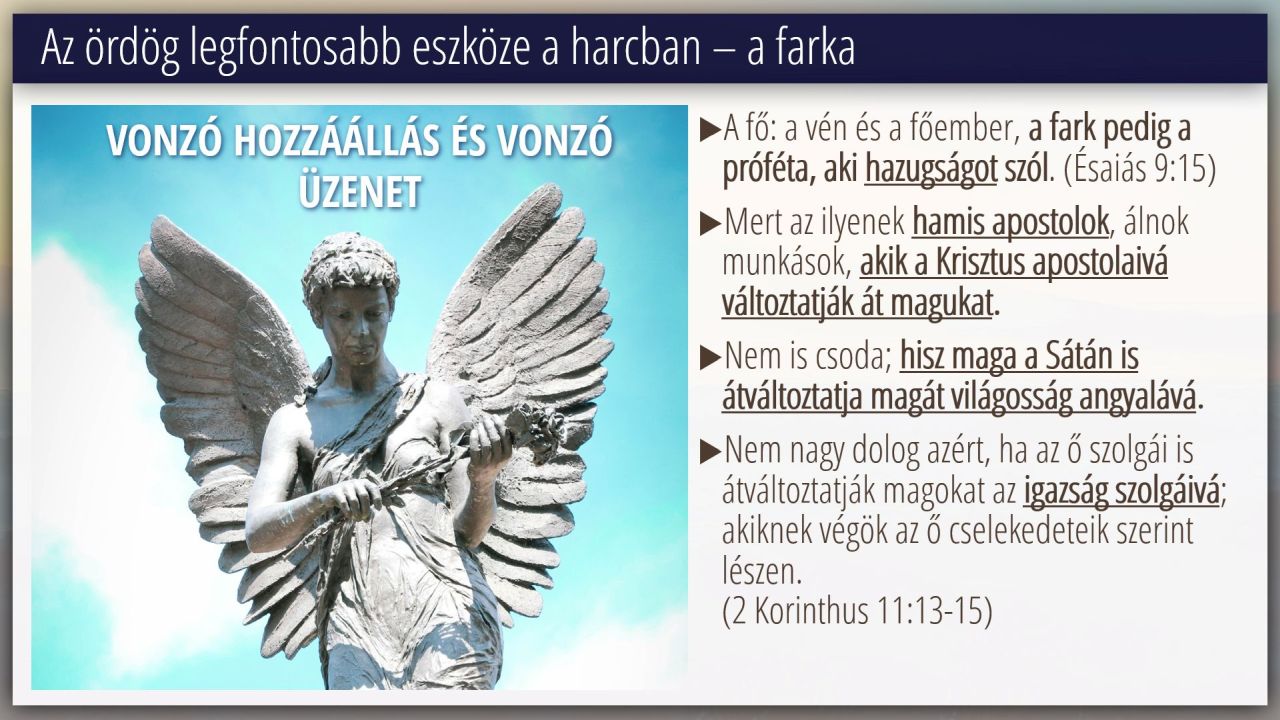 Az ördög legfontosabb eszköze a harcban – a farka

VONZÓ HOZZÁÁLLÁS ÉS VONZÓ ÜZENET

▶A fő: a vén és a főember, a fark pedig a próféta, aki hazugságot szól. (Ésaiás 9:15)

▶Mert az ilyenek hamis apostolok, álnok munkások, akik a Krisztus apostolaivá változtatják át magukat.

▶Nem is csoda; hisz maga a Sátán is átváltoztatja magát világosság angyalává.

▶Nem nagy dolog azért, ha az ő szolgái is átváltoztatják magokat az igazság szolgáivá; akiknek végök az ő cselekedeteik szerint lészen.
(2 Korinthus 11:13-15)